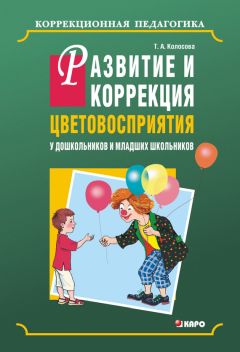 КОРРЕКЦИОННАЯ ПЕДАГОГИКА

Т. А. Колосова

РАЗВИТИЕ И КОРРЕКЦИЯ ЦВЕТОВОСПРИЯТИЯ

У ДОШКОЛЬНИКОВ И МЛАДШИХ ШКОЛЬНИКОВ

КАРО